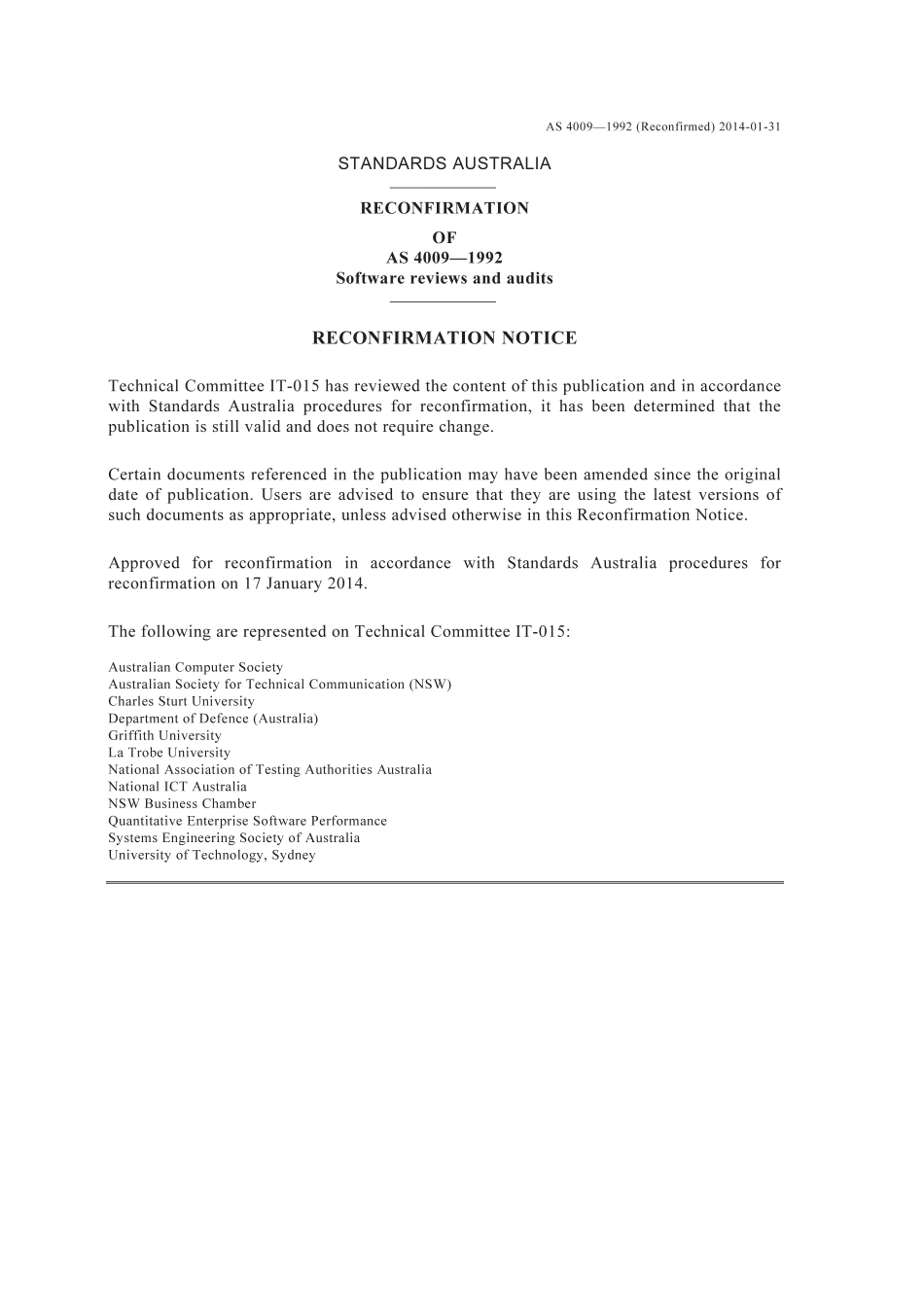 AS 4009—1992 (Reconfirmed) 2014-01-31

STANDARDS AUSTRALIA

RECONFIRMATION
OF
AS 4009—1992
Software reviews and audits

RECONFIRMATION NOTICE

Technical Committee IT-015 has reviewed the content of this publication and in accordance with Standards Australia procedures for reconfirmation, it has been determined that the publication is still valid and does not require change.

Certain documents referenced in the publication may have been amended since the original date of publication. Users are advised to ensure that they are using the latest versions of such documents as appropriate, unless advised otherwise in this Reconfirmation Notice.

Approved for reconfirmation in accordance with Standards Australia procedures for reconfirmation on 17 January 2014.

The following are represented on Technical Committee IT-015:

Australian Computer Society
Australian Society for Technical Communication (NSW)
Charles Sturt University
Department of Defence (Australia)
Griffith University
La Trobe University
National Association of Testing Authorities Australia
National ICT Australia
NSW Business Chamber
Quantitative Enterprise Software Performance
Systems Engineering Society of Australia
University of Technology, Sydney